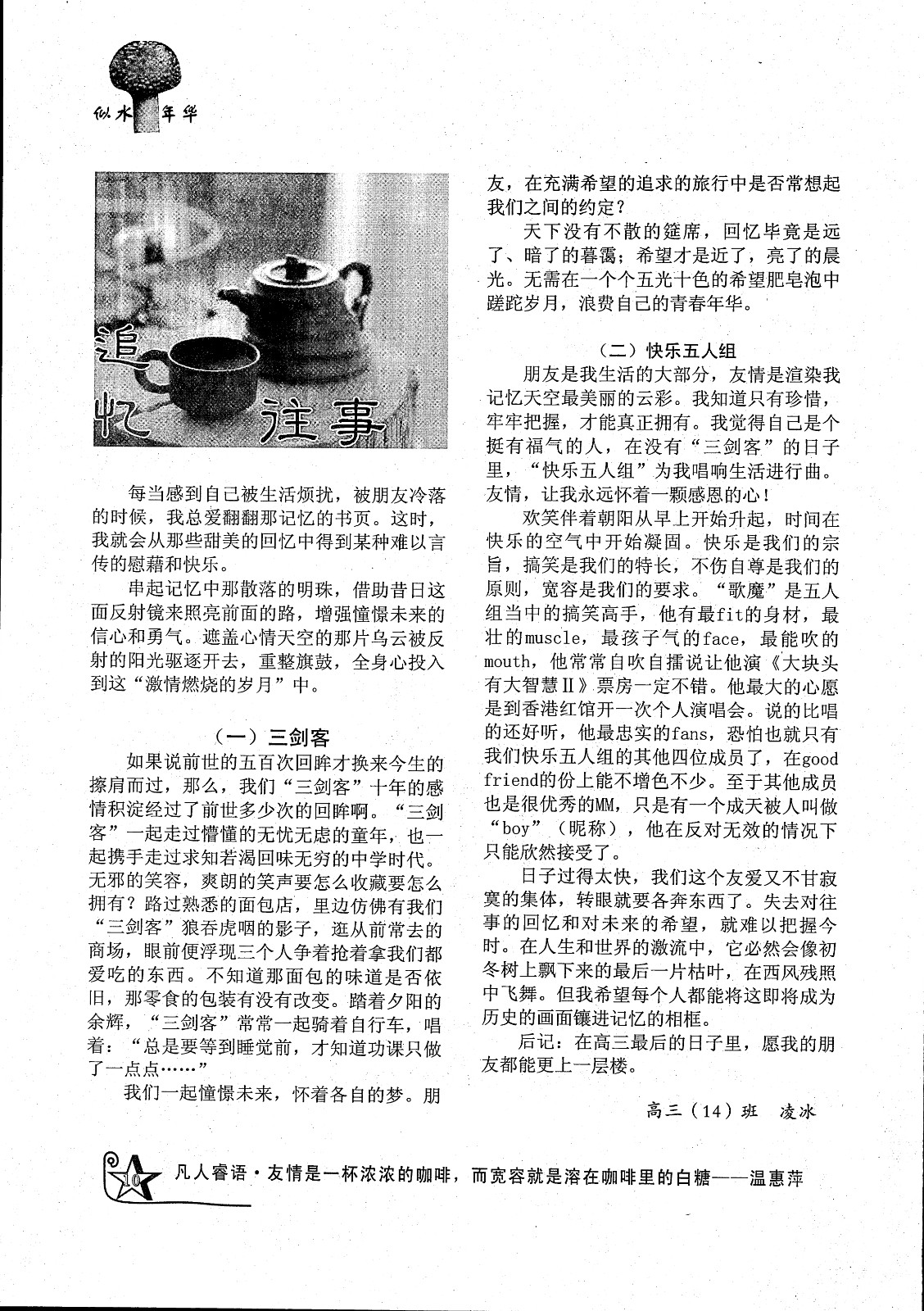 似水年华

追忆往事

每当感到自己被生活烦扰，被朋友冷落的时候，我总爱翻翻那记忆的书页。这时，我就会从那些甜美的回忆中得到某种难以言传的慰藉和快乐。

串起记忆中那散落的明珠，借助昔日这面反射镜来照亮前面的路，增强憧憬未来的信心和勇气。遮盖心情天空的那片乌云被反射的阳光驱逐开去，重整旗鼓，全身心投入到这“激情燃烧的岁月”中。

（一）三剑客

如果说前世的五百次回眸才换来今生的擦肩而过，那么，我们“三剑客”十年的感情积淀经过了前世多少次的回眸啊。“三剑客”一起走过懵懂的无忧无虑的童年，也一起携手走过求知若渴回味无穷的中学时代。无邪的笑容，爽朗的笑声要怎么收藏要怎么拥有？路过熟悉的面包店，里边仿佛有我们“三剑客”狼吞虎咽的影子，逛从前常去的商场，眼前便浮现三个人争着抢着拿我们都爱吃的东西。不知道那面包的味道是否依旧，那零食的包装有没有改变。踏着夕阳的余辉，“三剑客”常常一起骑着自行车，唱着：“总是要等到睡觉前，才知道功课只做了一点点……”

我们一起憧憬未来，怀着各自的梦。朋友，在充满希望的追求的旅行中是否常想起我们之间的约定？

天下没有不散的筵席，回忆毕竟是远了、暗了的暮霭；希望才是近了，亮了的晨光。无需在一个个五光十色的希望肥皂泡中蹉跎岁月，浪费自己的青春年华。

（二）快乐五人组

朋友是我生活的大部分，友情是渲染我记忆天空最美丽的云彩。我知道只有珍惜，牢牢把握，才能真正拥有。我觉得自己是个挺有福气的人，在没有“三剑客”的日子里，“快乐五人组”为我唱响生活进行曲。友情，让我永远怀着一颗感恩的心！

欢笑伴着朝阳从早上开始升起，时间在快乐的空气中开始凝固。快乐是我们的宗旨，搞笑是我们的特长，不伤自尊是我们的原则，宽容是我们的要求。“歌魔”是五人组当中的搞笑高手，他有最fit的身材，最壮的muscle，最孩子气的face，最能吹的mouth，他常常自吹自擂说让他演《大块头有大智慧Ⅱ》票房一定不错。他最大的心愿是到香港红馆开一次个人演唱会。说的比唱的还好听，他最忠实的fans，恐怕也就只有我们快乐五人组的其他四位成员了，在good friend的份上能不增色不少。至于其他成员也是很优秀的MM，只是有一个成天被人叫做“boy”（昵称），他在反对无效的情况下只能欣然接受了。

日子过得太快，我们这个友爱又不甘寂寞的集体，转眼就要各奔东西了。失去对往事的回忆和对未来的希望，就难以把握今时。在人生和世界的激流中，它必然会像初冬树上飘下来的最后一片枯叶，在西风残照中飞舞。但我希望每个人都能将这即将成为历史的画面镶进记忆的相框。

后记：在高三最后的日子里，愿我的朋友都能更上一层楼。

高三（14）班　凌冰

10　凡人睿语·友情是一杯浓浓的咖啡，而宽容就是溶在咖啡里的白糖——温惠萍